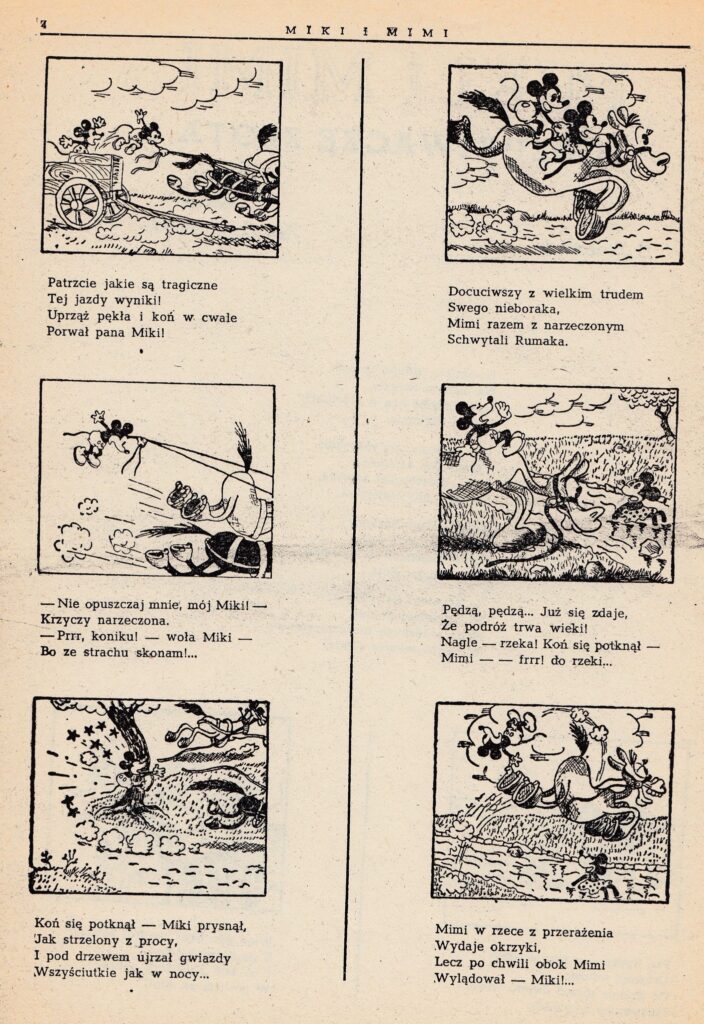 4 MIKI I MIMI

Patrzcie jakie są tragiczne
Tej jazdy wyniki!
Uprząż pękła i koń w cwale
Porwał pana Miki!

— Nie opuszczaj mnie, mój Miki! —
Krzyczy narzeczona.
— Prrr, koniku! — woła Miki —
Bo ze strachu skonam!...

Koń się potknął — Miki prysnął,
Jak strzelony z procy,
I pod drzewem ujrzał gwiazdy
Wszyściutkie jak w nocy...

Docuciwszy z wielkim trudem
Swego nieboraka,
Mimi razem z narzeczonym
Schwytali Rumaka.

Pędzą, pędzą... Już się zdaje,
Że podróż trwa wieki!
Nagle — rzeka! Koń się potknął —
Mimi — — frrr! do rzeki...

Mimi w rzece z przerażenia
Wydaje okrzyki,
Lecz po chwili obok Mimi
Wylądował — Miki!...